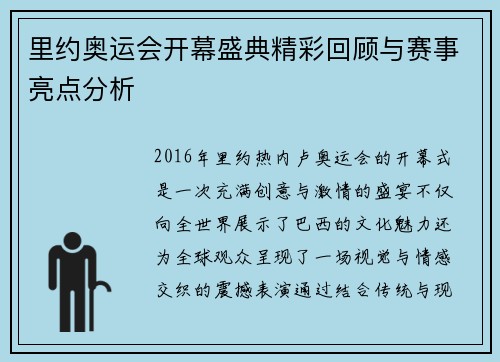 里约奥运会开幕盛典精彩回顾与赛事亮点分析

2016年里约热内卢奥运会的开幕式是一次充满创意与激情的盛宴不仅向全世界展示了巴西的文化魅力还为全球观众呈现了一场视觉与情感交织的震撼表演通过结合传统与现